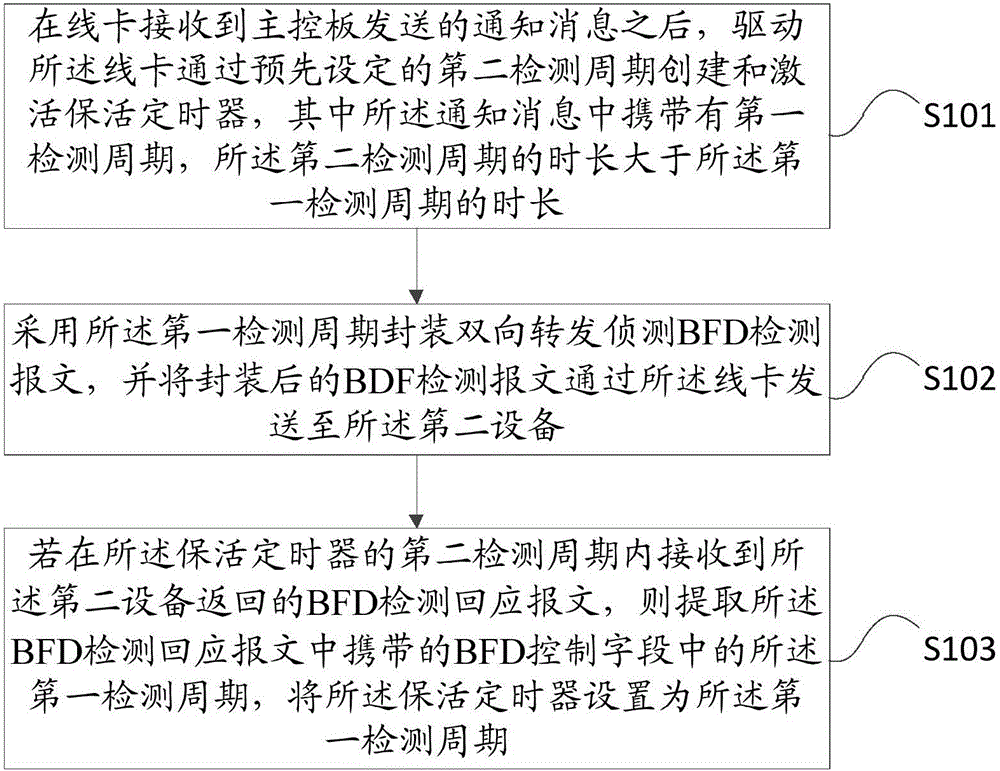 在线卡接收到主控板发送的通知消息之后，驱动所述线卡通过预先设定的第二检测周期创建和激活保活定时器，其中所述通知消息中携带有第一检测周期，所述第二检测周期的时长大于所述第一检测周期的时长

S101

采用所述第一检测周期封装双向转发侦测BFD检测报文，并将封装后的BDF检测报文通过所述线卡发送至所述第二设备

S102

若在所述保活定时器的第二检测周期内接收到所述第二设备返回的BFD检测回应报文，则提取所述BFD检测回应报文中携带的BFD控制字段中的所述第一检测周期，将所述保活定时器设置为所述第一检测周期

S103